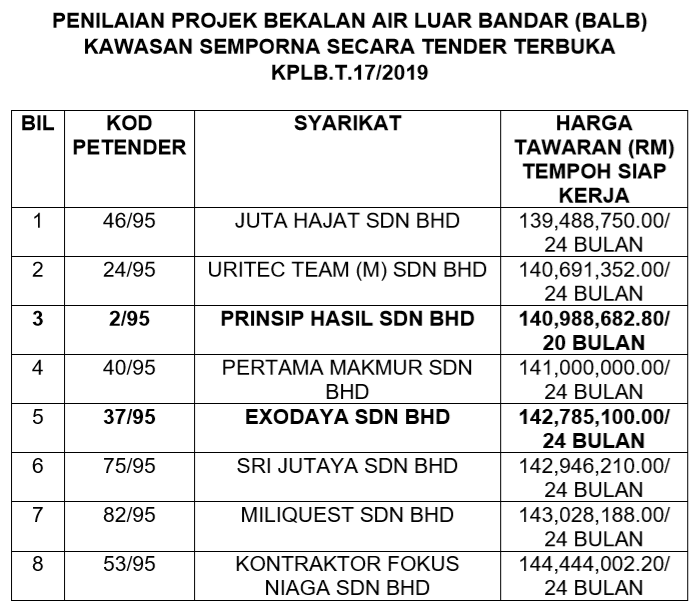 PENILAIAN PROJEK BEKALAN AIR LUAR BANDAR (BALB)
KAWASAN SEMPORNA SECARA TENDER TERBUKA
KPLB.T.17/2019

| BIL | KOD PETENDER | SYARIKAT | HARGA TAWARAN (RM) TEMPOH SIAP KERJA |
|---|---|---|---|
| 1 | 46/95 | JUTA HAJAT SDN BHD | 139,488,750.00/ 24 BULAN |
| 2 | 24/95 | URITEC TEAM (M) SDN BHD | 140,691,352.00/ 24 BULAN |
| 3 | 2/95 | PRINSIP HASIL SDN BHD | 140,988,682.80/ 20 BULAN |
| 4 | 40/95 | PERTAMA MAKMUR SDN BHD | 141,000,000.00/ 24 BULAN |
| 5 | 37/95 | EXODAYA SDN BHD | 142,785,100.00/ 24 BULAN |
| 6 | 75/95 | SRI JUTAYA SDN BHD | 142,946,210.00/ 24 BULAN |
| 7 | 82/95 | MILIQUEST SDN BHD | 143,028,188.00/ 24 BULAN |
| 8 | 53/95 | KONTRAKTOR FOKUS NIAGA SDN BHD | 144,444,002.20/ 24 BULAN |